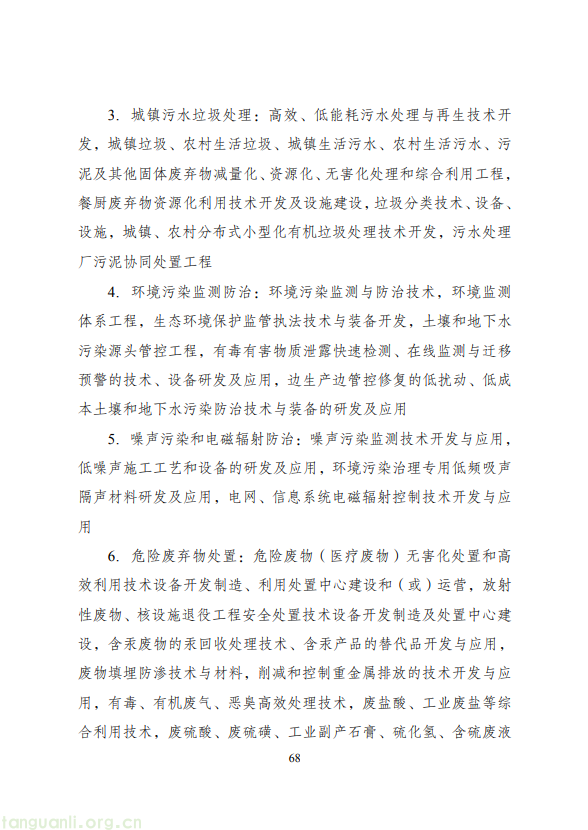 3. 城镇污水垃圾处理：高效、低能耗污水处理与再生技术开发，城镇垃圾、农村生活垃圾、城镇生活污水、农村生活污水、污泥及其他固体废弃物减量化、资源化、无害化处理和综合利用工程，餐厨废弃物资源化利用技术开发及设施建设，垃圾分类技术、设备、设施，城镇、农村分布式小型化有机垃圾处理技术开发，污水处理厂污泥协同处置工程

4. 环境污染监测防治：环境污染监测与防治技术，环境监测体系工程，生态环境保护监管执法技术与装备开发，土壤和地下水污染源头管控工程，有毒有害物质泄露快速检测、在线监测与迁移预警的技术、设备研发及应用，边生产边管控修复的低扰动、低成本土壤和地下水污染防治技术与装备的研发及应用

5. 噪声污染和电磁辐射防治：噪声污染监测技术开发与应用，低噪声施工工艺和设备的研发及应用，环境污染治理专用低频吸声隔声材料研发及应用，电网、信息系统电磁辐射控制技术开发与应用

6. 危险废弃物处置：危险废物（医疗废物）无害化处置和高效利用技术设备开发制造、利用处置中心建设和（或）运营，放射性废物、核设施退役工程安全处置技术设备开发制造及处置中心建设，含汞废物的汞回收处理技术、含汞产品的替代品开发与应用，废物填埋防渗技术与材料，削减和控制重金属排放的技术开发与应用，有毒、有机废气、恶臭高效处理技术，废盐酸、工业废盐等综合利用技术，废硫酸、废硫磺、工业副产石膏、硫化氢、含硫废液

68

tanguanli.org.cn